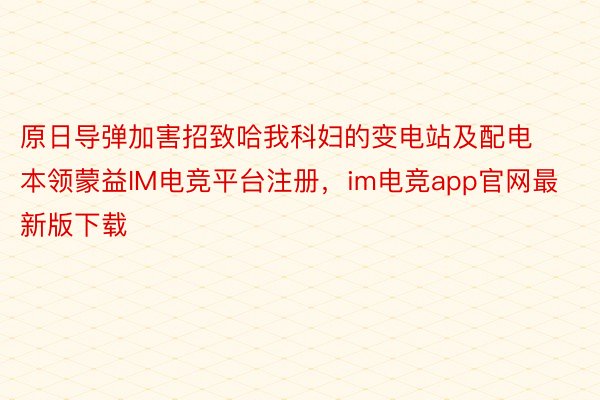 原日导弹加害招致哈我科妇的变电站及配电本领蒙益IM电竞平台注册，im电竞app官网最新版下载